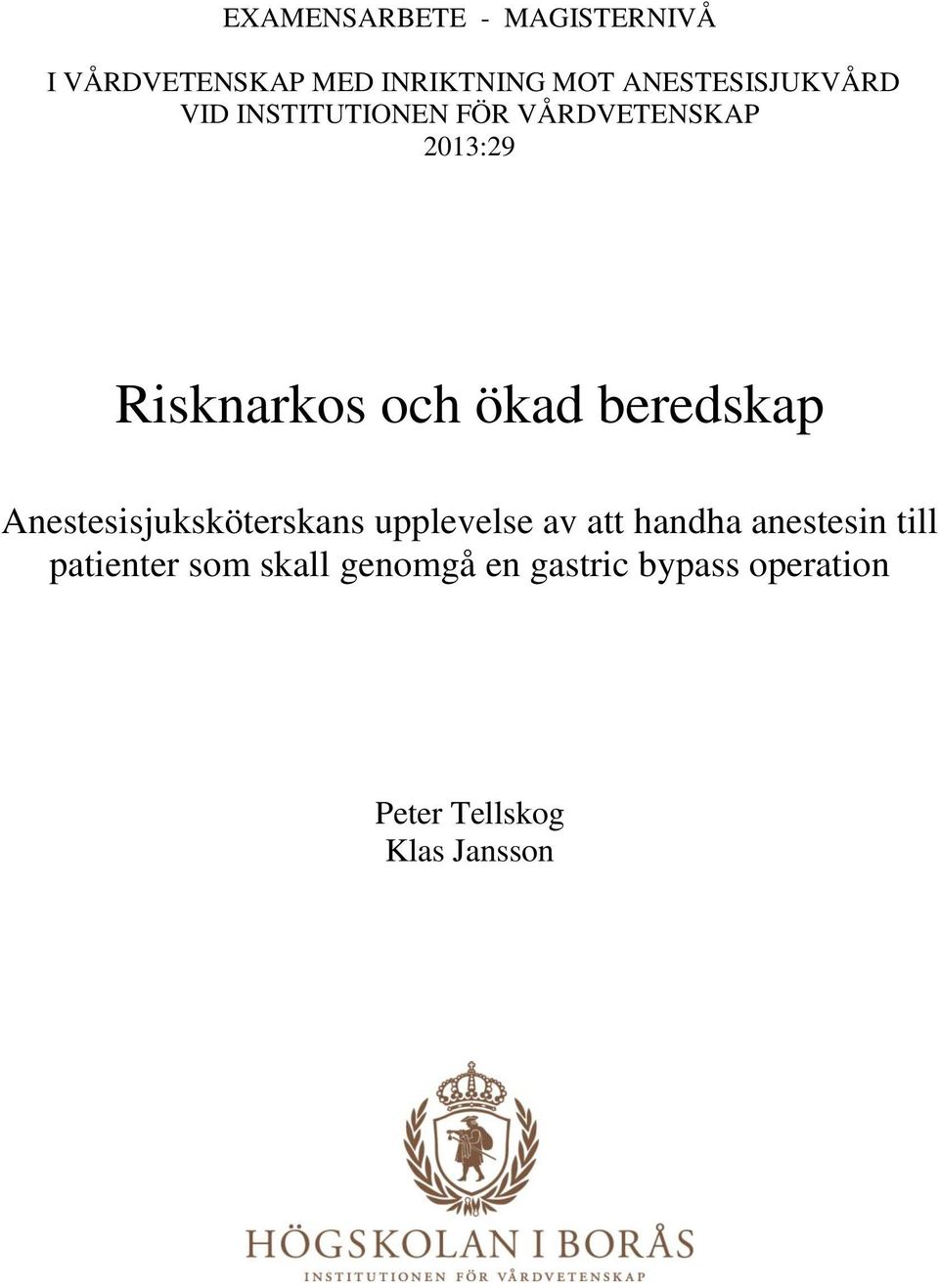 EXAMENSARBETE - MAGISTERNIVÅ

I VÅRDVETENSKAP MED INRIKTNING MOT ANESTESISJUKVÅRD
VID INSTITUTIONEN FÖR VÅRDVETENSKAP
2013:29

Risknarkos och ökad beredskap

Anestesisjuksköterskans upplevelse av att handha anestesin till patienter som skall genomgå en gastric bypass operation

Peter Tellskog
Klas Jansson

HÖGSKOLAN I BORÅS
INSTITUTIONEN FÖR VÅRDVETENSKAP